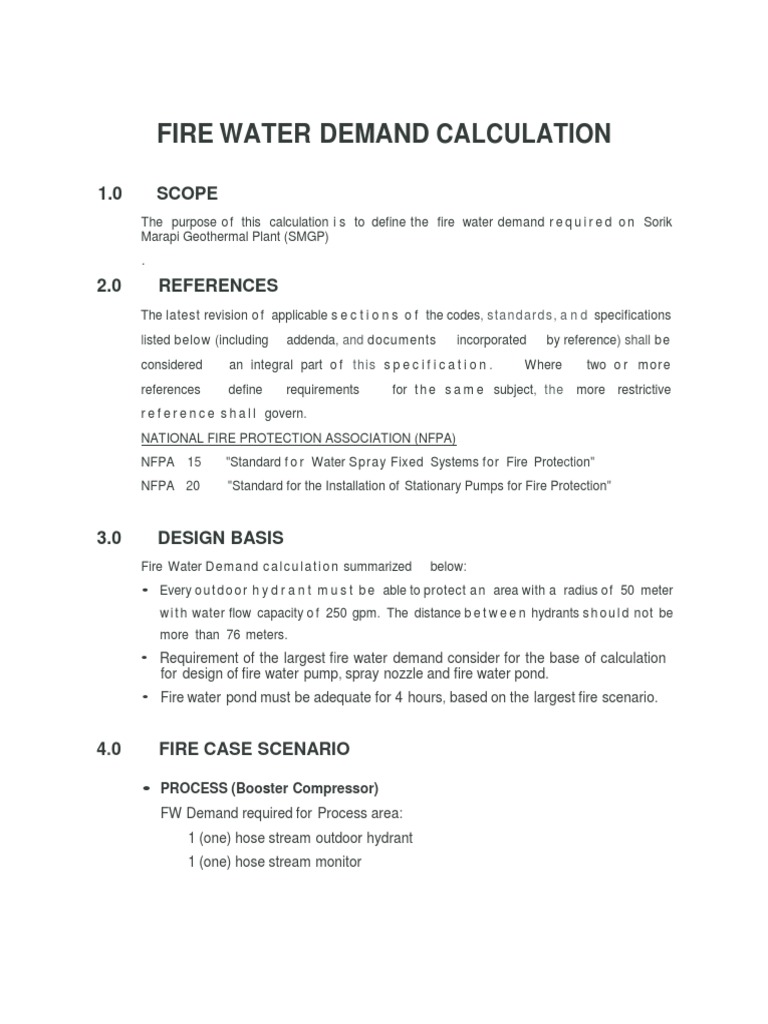 FIRE WATER DEMAND CALCULATION

1.0 SCOPE

The purpose of this calculation is to define the fire water demand required on Sorik Marapi Geothermal Plant (SMGP)

.

2.0 REFERENCES

The latest revision of applicable sections of the codes, standards, and specifications listed below (including addenda, and documents incorporated by reference) shall be considered an integral part of this specification. Where two or more references define requirements for the same subject, the more restrictive reference shall govern.

NATIONAL FIRE PROTECTION ASSOCIATION (NFPA)

NFPA 15 "Standard for Water Spray Fixed Systems for Fire Protection"

NFPA 20 "Standard for the Installation of Stationary Pumps for Fire Protection"

3.0 DESIGN BASIS

Fire Water Demand calculation summarized below:

- Every outdoor hydrant must be able to protect an area with a radius of 50 meter with water flow capacity of 250 gpm. The distance between hydrants should not be more than 76 meters.
- Requirement of the largest fire water demand consider for the base of calculation for design of fire water pump, spray nozzle and fire water pond.
- Fire water pond must be adequate for 4 hours, based on the largest fire scenario.

4.0 FIRE CASE SCENARIO

- PROCESS (Booster Compressor)

FW Demand required for Process area:

1 (one) hose stream outdoor hydrant

1 (one) hose stream monitor